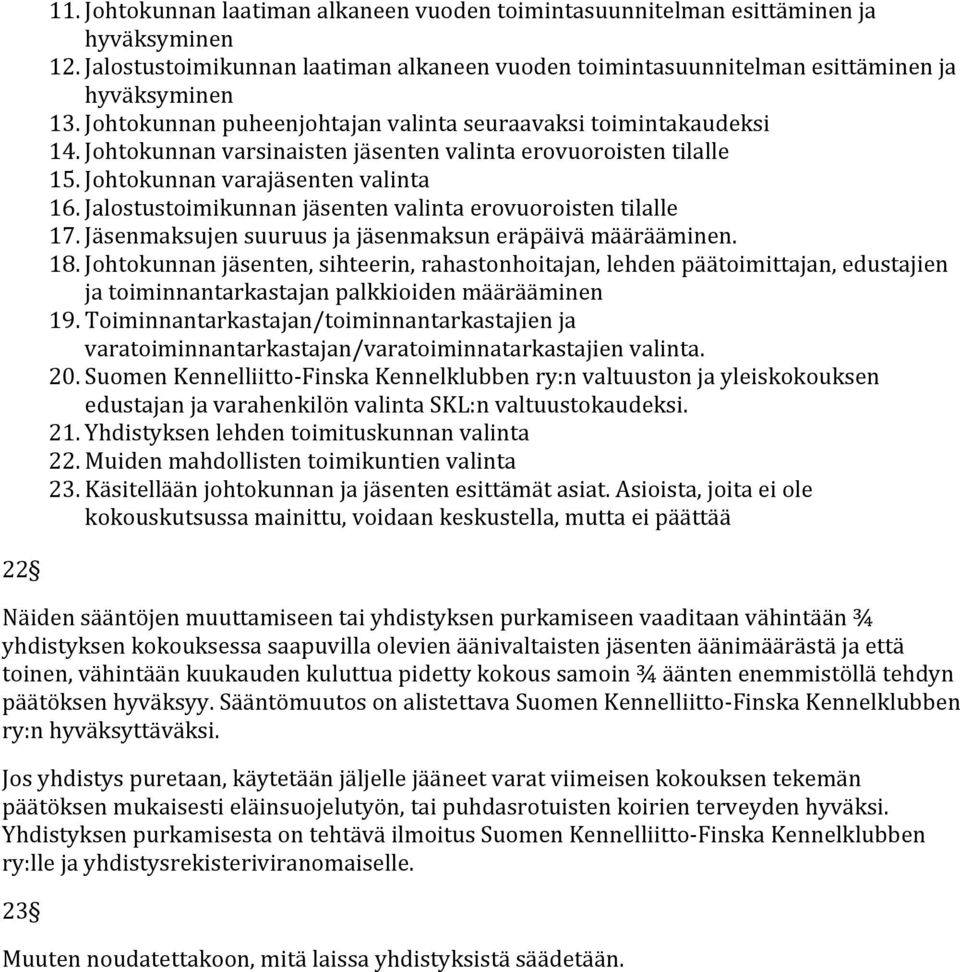 11. Johtokunnan laatiman alkaneen vuoden toimintasuunnitelman esittäminen ja hyväksyminen
12. Jalostustoimikunnan laatiman alkaneen vuoden toimintasuunnitelman esittäminen ja hyväksyminen
13. Johtokunnan puheenjohtajan valinta seuraavaksi toimintakaudeksi
14. Johtokunnan varsinaisten jäsenten valinta erovuoroisten tilalle
15. Johtokunnan varajäsenten valinta
16. Jalostustoimikunnan jäsenten valinta erovuoroisten tilalle
17. Jäsenmaksujen suuruus ja jäsenmaksun eräpäivä määrääminen.
18. Johtokunnan jäsenten, sihteerin, rahastonhoitajan, lehden päätoimittajan, edustajien ja toiminnantarkastajan palkkioiden määrääminen
19. Toiminnantarkastajan/toiminnantarkastajien ja varatoiminnantarkastajan/varatoiminnatarkastajien valinta.
20. Suomen Kennelliitto-Finska Kennelklubben ry:n valtuuston ja yleiskokouksen edustajan ja varahenkilön valinta SKL:n valtuustokaudeksi.
21. Yhdistyksen lehden toimituskunnan valinta
22. Muiden mahdollisten toimikuntien valinta
23. Käsitellään johtokunnan ja jäsenten esittämät asiat. Asioista, joita ei ole kokouskutsussa mainittu, voidaan keskustella, mutta ei päättää

22§

Näiden sääntöjen muuttamiseen tai yhdistyksen purkamiseen vaaditaan vähintään ¾ yhdistyksen kokouksessa saapuvilla olevien äänivaltaisten jäsenten äänimäärästä ja että toinen, vähintään kuukauden kuluttua pidetty kokous samoin ¾ äänten enemmistöllä tehdyn päätöksen hyväksyy. Sääntömuutos on alistettava Suomen Kennelliitto-Finska Kennelklubben ry:n hyväksyttäväksi.

Jos yhdistys puretaan, käytetään jäljelle jääneet varat viimeisen kokouksen tekemän päätöksen mukaisesti eläinsuojelutyön, tai puhdasrotuisten koirien terveyden hyväksi. Yhdistyksen purkamisesta on tehtävä ilmoitus Suomen Kennelliitto-Finska Kennelklubben ry:lle ja yhdistysrekisteriviranomaiselle.

23§

Muuten noudatettakoon, mitä laissa yhdistyksistä säädetään.